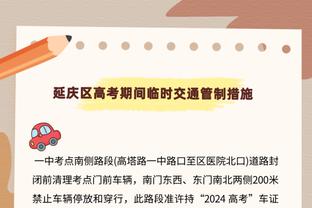 延庆区高考期间临时交通管制措施

一中考点南侧路段(高塔路一中路口至区医院北口)道路封闭前清理考点门前车辆，南门东西、东门南北两侧200米禁止车辆停放和穿行，此路段准许持“2024 高考”车证